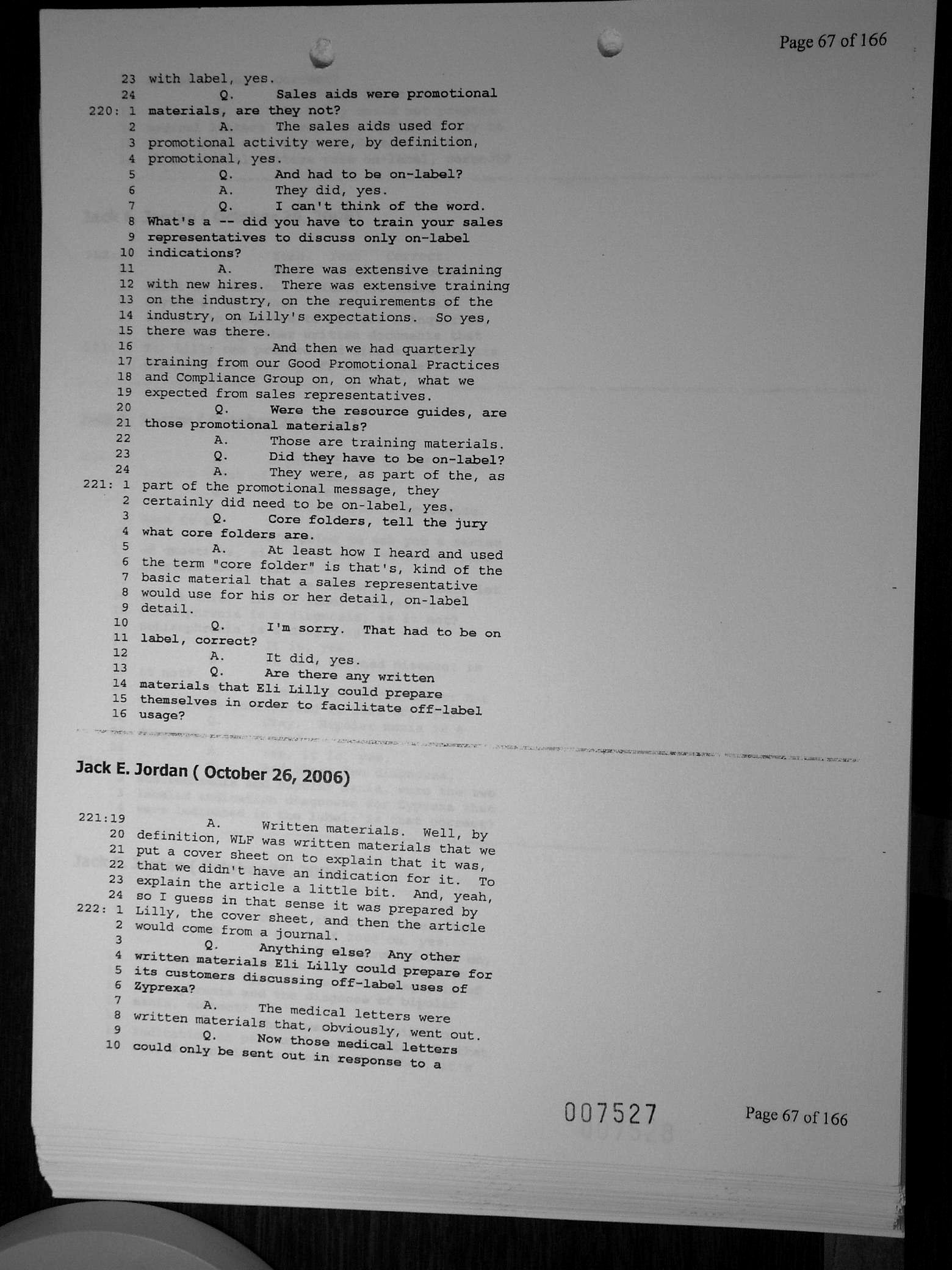 Page 67 of 166

23 with label, yes.
24 Q. Sales aids were promotional
220: 1 materials, are they not?
2 A. The sales aids used for
3 promotional activity were, by definition,
4 promotional, yes.
5 Q. And had to be on-label?
6 A. They did, yes.
7 Q. I can't think of the word.
8 What's a -- did you have to train your sales
9 representatives to discuss only on-label
10 indications?
11 A. There was extensive training
12 with new hires. There was extensive training
13 on the industry, on the requirements of the
14 industry, on Lilly's expectations. So yes,
15 there was there.
16 And then we had quarterly
17 training from our Good Promotional Practices
18 and Compliance Group on, on what, what we
19 expected from sales representatives.
20 Q. Were the resource guides, are
21 those promotional materials?
22 A. Those are training materials.
23 Q. Did they have to be on-label?
24 A. They were, as part of the, as
221: 1 part of the promotional message, they
2 certainly did need to be on-label, yes.
3 Q. Core folders, tell the jury
4 what core folders are.
5 A. At least how I heard and used
6 the term "core folder" is that's, kind of the
7 basic material that a sales representative
8 would use for his or her detail, on-label
9 detail.
10 Q. I'm sorry. That had to be on
11 label, correct?
12 A. It did, yes.
13 Q. Are there any written
14 materials that Eli Lilly could prepare
15 themselves in order to facilitate off-label
16 usage?

Jack E. Jordan ( October 26, 2006)

221:19 A. Written materials. Well, by
20 definition, WLF was written materials that we
21 put a cover sheet on to explain that it was,
22 that we didn't have an indication for it. To
23 explain the article a little bit. And, yeah,
24 so I guess in that sense it was prepared by
222: 1 Lilly, the cover sheet, and then the article
2 would come from a journal.
3 Q. Anything else? Any other
4 written materials Eli Lilly could prepare for
5 its customers discussing off-label uses of
6 Zyprexa?
7 A. The medical letters were
8 written materials that, obviously, went out.
9 Q. Now those medical letters
10 could only be sent out in response to a

007527 Page 67 of 166